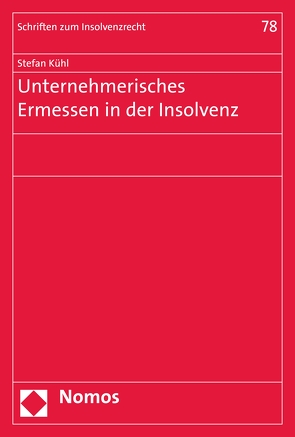 Schriften zum Insolvenzrecht 78

Stefan Kühl

Unternehmerisches Ermessen in der Insolvenz

Nomos